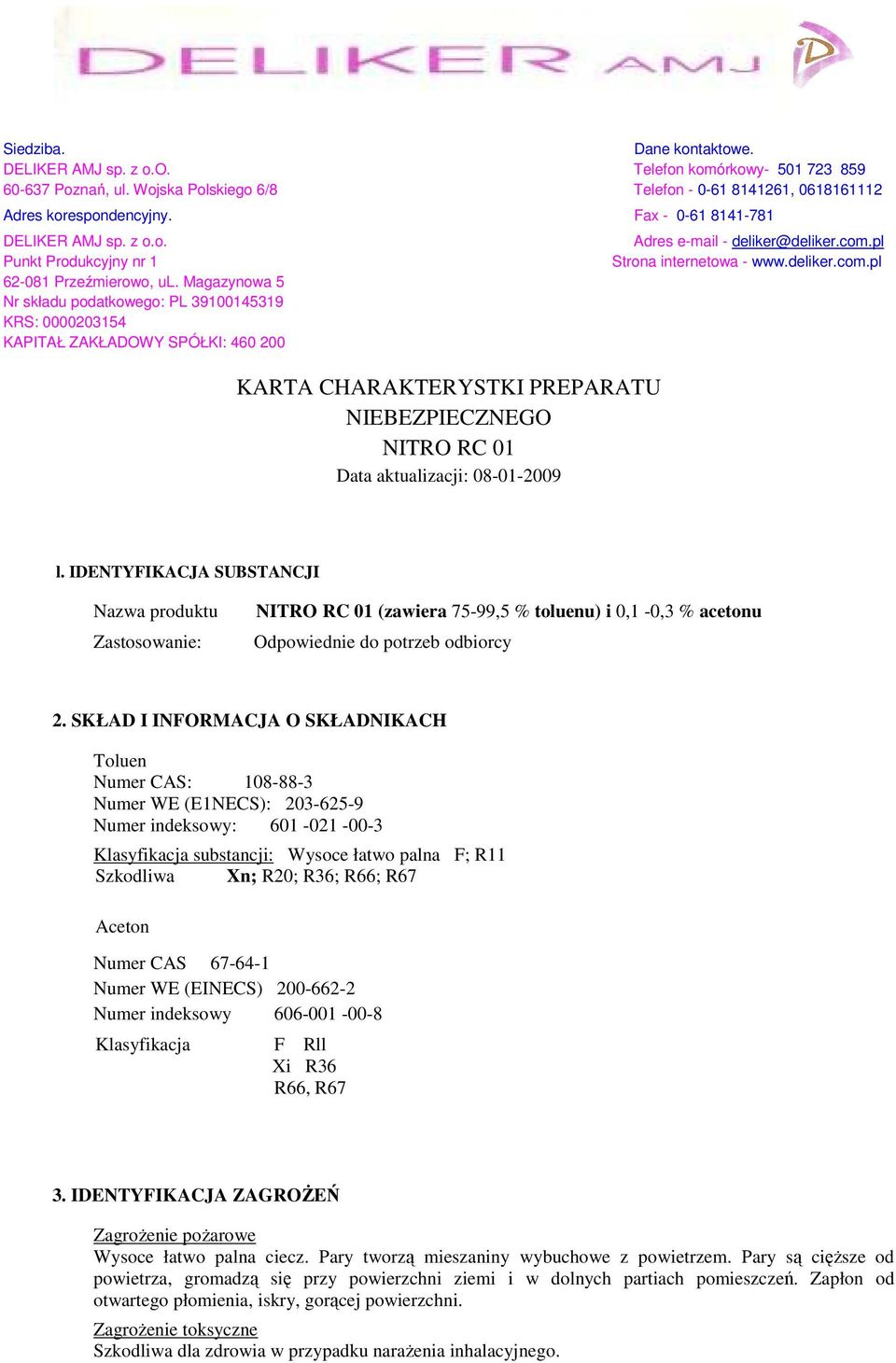 DELIKER AMJ

Siedziba.
DELIKER AMJ sp. z o.O.
60-637 Poznań, ul. Wojska Polskiego 6/8
Adres korespondencyjny.
DELIKER AMJ sp. z o.o.
Punkt Produkcyjny nr 1
62-081 Przeźmierowo, uL. Magazynowa 5
Nr składu podatkowego: PL 39100145319
KRS: 0000203154
KAPITAŁ ZAKŁADOWY SPÓŁKI: 460 200

Dane kontaktowe.
Telefon komórkowy- 501 723 859
Telefon - 0-61 8141261, 0618161112
Fax - 0-61 8141-781
Adres e-mail - deliker@deliker.com.pl
Strona internetowa - www.deliker.com.pl

KARTA CHARAKTERYSTKI PREPARATU NIEBEZPIECZNEGO
NITRO RC 01
Data aktualizacji: 08-01-2009

l. IDENTYFIKACJA SUBSTANCJI

Nazwa produktu NITRO RC 01 (zawiera 75-99,5 % toluenu) i 0,1 -0,3 % acetonu
Zastosowanie: Odpowiednie do potrzeb odbiorcy

2. SKŁAD I INFORMACJA O SKŁADNIKACH

Toluen
Numer CAS: 108-88-3
Numer WE (E1NECS): 203-625-9
Numer indeksowy: 601 -021 -00-3
Klasyfikacja substancji: Wysoce łatwo palna F; R11
Szkodliwa Xn; R20; R36; R66; R67

Aceton

Numer CAS 67-64-1
Numer WE (EINECS) 200-662-2
Numer indeksowy 606-001 -00-8
Klasyfikacja F Rll
Xi R36
R66, R67

3. IDENTYFIKACJA ZAGROŻEŃ

Zagrożenie pożarowe
Wysoce łatwo palna ciecz. Pary tworzą mieszaniny wybuchowe z powietrzem. Pary są cięższe od powietrza, gromadzą się przy powierzchni ziemi i w dolnych partiach pomieszczeń. Zapłon od otwartego płomienia, iskry, gorącej powierzchni.

Zagrożenie toksyczne
Szkodliwa dla zdrowia w przypadku narażenia inhalacyjnego.